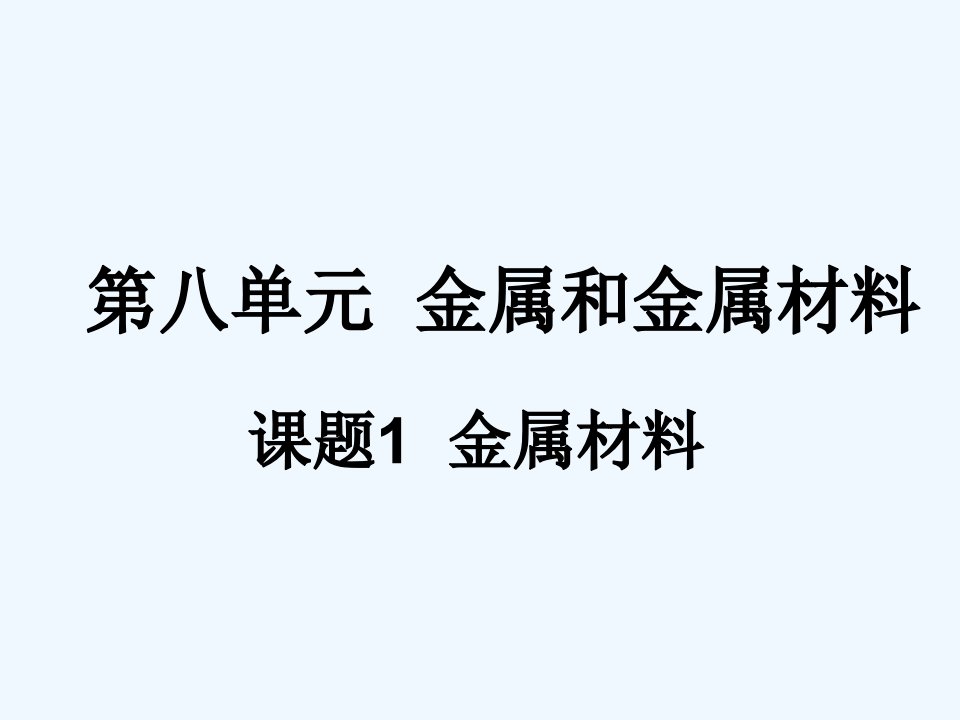 第八单元 金属和金属材料

课题1 金属材料